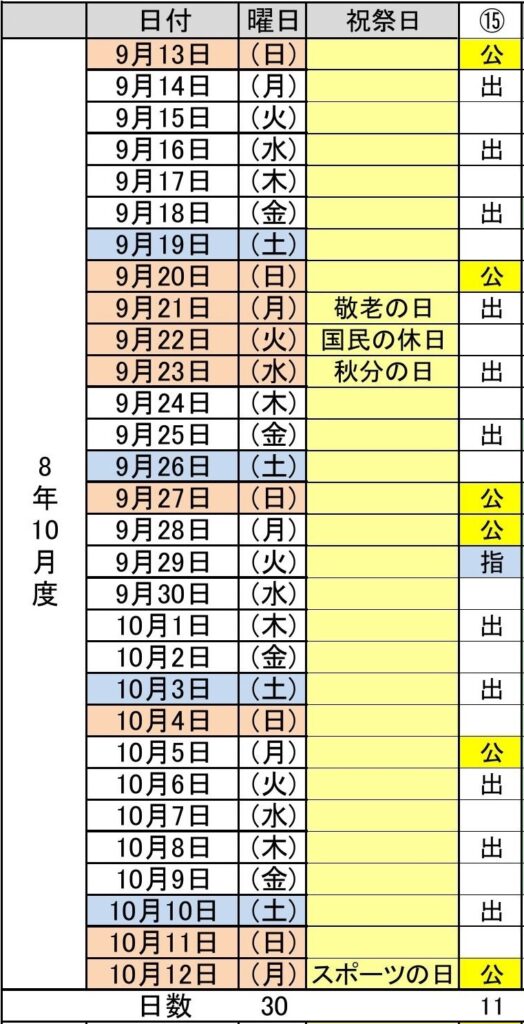 | | 日付 | 曜日 | 祝祭日 | ⑮ |
|---|---|---|---|---|
| 8年10月度 | 9月13日 | (日) | | 公 |
| | 9月14日 | (月) | | 出 |
| | 9月15日 | (火) | | |
| | 9月16日 | (水) | | 出 |
| | 9月17日 | (木) | | |
| | 9月18日 | (金) | | 出 |
| | 9月19日 | (土) | | |
| | 9月20日 | (日) | | 公 |
| | 9月21日 | (月) | 敬老の日 | 出 |
| | 9月22日 | (火) | 国民の休日 | |
| | 9月23日 | (水) | 秋分の日 | 出 |
| | 9月24日 | (木) | | |
| | 9月25日 | (金) | | 出 |
| | 9月26日 | (土) | | |
| | 9月27日 | (日) | | 公 |
| | 9月28日 | (月) | | 公 |
| | 9月29日 | (火) | | 指 |
| | 9月30日 | (水) | | |
| | 10月1日 | (木) | | 出 |
| | 10月2日 | (金) | | |
| | 10月3日 | (土) | | 出 |
| | 10月4日 | (日) | | |
| | 10月5日 | (月) | | 公 |
| | 10月6日 | (火) | | 出 |
| | 10月7日 | (水) | | |
| | 10月8日 | (木) | | 出 |
| | 10月9日 | (金) | | |
| | 10月10日 | (土) | | 出 |
| | 10月11日 | (日) | | |
| | 10月12日 | (月) | スポーツの日 | 公 |
| | 日数 | 30 | | 11 |